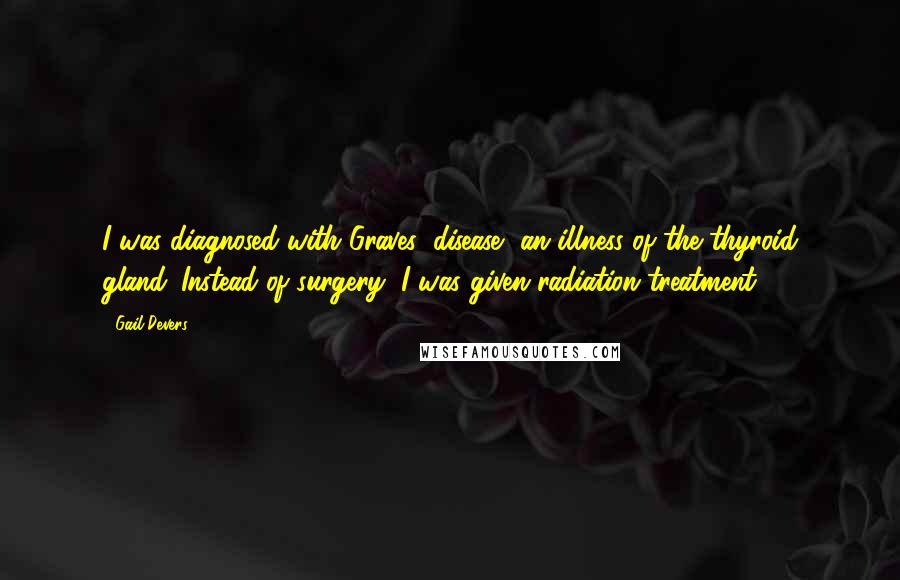 I was diagnosed with Graves' disease, an illness of the thyroid gland. Instead of surgery, I was given radiation treatment.

- Gail Devers

WISEFAMOUSQUOTES.COM